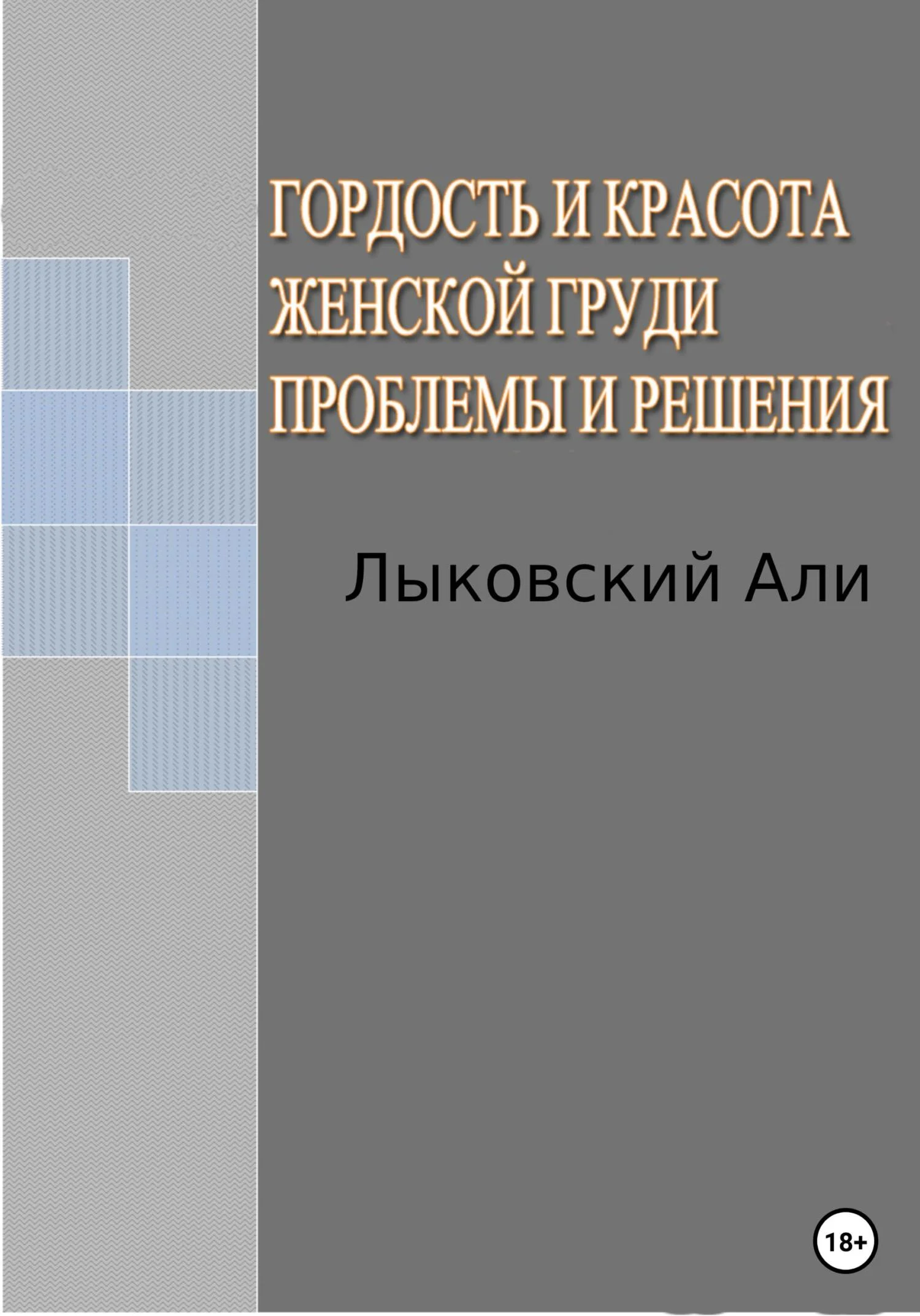 ГОРДОСТЬ И КРАСОТА ЖЕНСКОЙ ГРУДИ ПРОБЛЕМЫ И РЕШЕНИЯ

Лыковский Али

18+